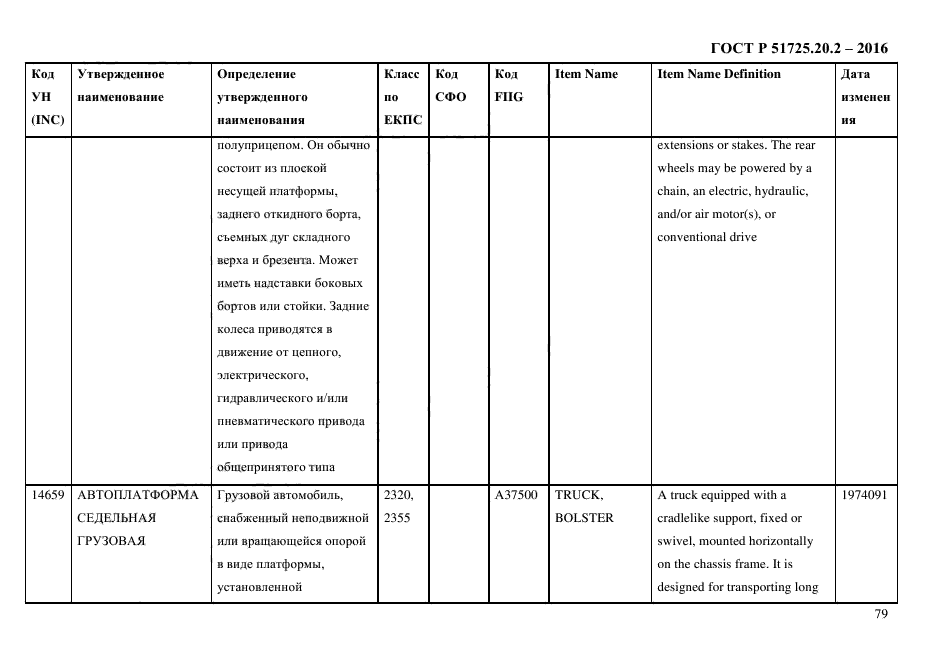 ГОСТ Р 51725.20.2 – 2016

| Код УН (INC) | Утвержденное наименование | Определение утвержденного наименования | Класс по ЕКПС | Код СФО | Код FIIG | Item Name | Item Name Definition | Дата изменения |
|---|---|---|---|---|---|---|---|---|
| | | полуприцепом. Он обычно состоит из плоской несущей платформы, заднего откидного борта, съемных дуг складного верха и брезента. Может иметь надставки боковых бортов или стойки. Задние колеса приводятся в движение от цепного, электрического, гидравлического и/или пневматического привода или привода общепринятого типа | | | | | extensions or stakes. The rear wheels may be powered by a chain, an electric, hydraulic, and/or air motor(s), or conventional drive | |
| 14659 | АВТОПЛАТФОРМА СЕДЕЛЬНАЯ ГРУЗОВАЯ | Грузовой автомобиль, снабженный неподвижной или вращающейся опорой в виде платформы, установленной | 2320, 2355 | | A37500 | TRUCK, BOLSTER | A truck equipped with a cradlelike support, fixed or swivel, mounted horizontally on the chassis frame. It is designed for transporting long | 1974091 |

79